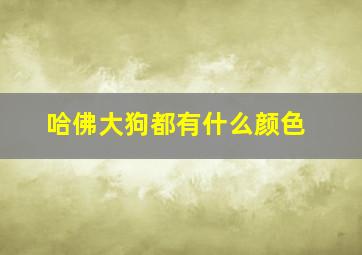 哈佛大狗都有什么颜色